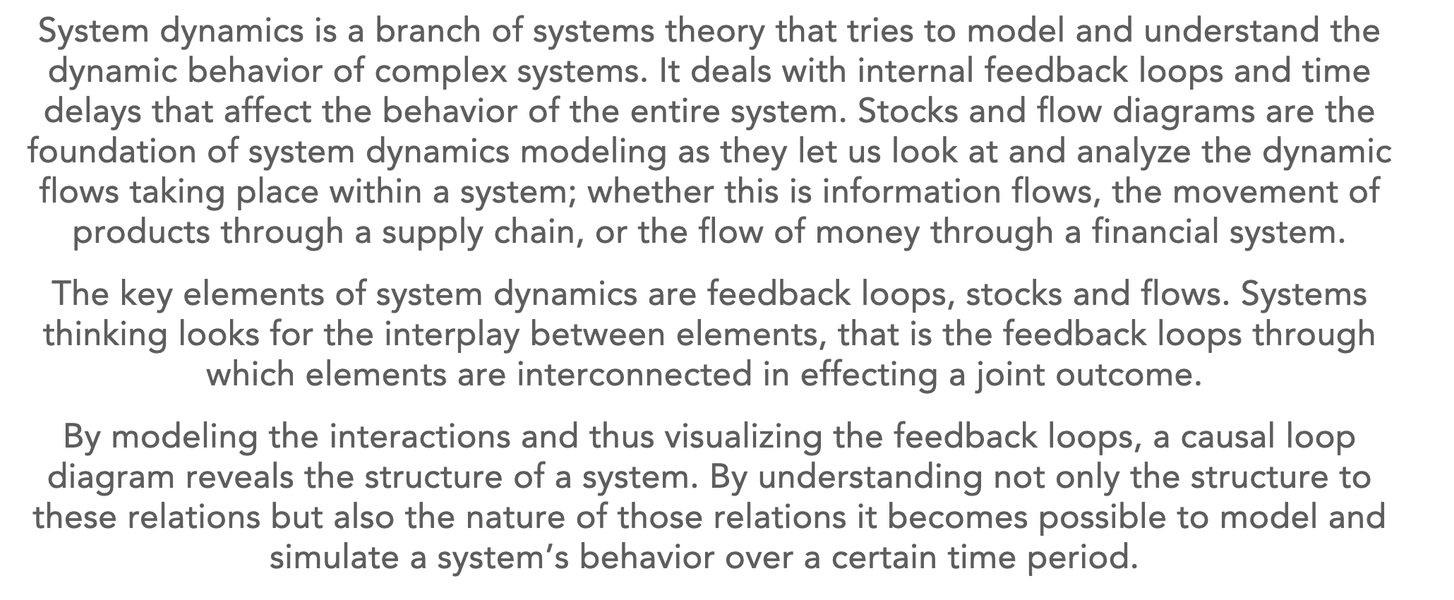 System dynamics is a branch of systems theory that tries to model and understand the dynamic behavior of complex systems. It deals with internal feedback loops and time delays that affect the behavior of the entire system. Stocks and flow diagrams are the foundation of system dynamics modeling as they let us look at and analyze the dynamic flows taking place within a system; whether this is information flows, the movement of products through a supply chain, or the flow of money through a financial system.

The key elements of system dynamics are feedback loops, stocks and flows. Systems thinking looks for the interplay between elements, that is the feedback loops through which elements are interconnected in effecting a joint outcome.

By modeling the interactions and thus visualizing the feedback loops, a causal loop diagram reveals the structure of a system. By understanding not only the structure to these relations but also the nature of those relations it becomes possible to model and simulate a system's behavior over a certain time period.